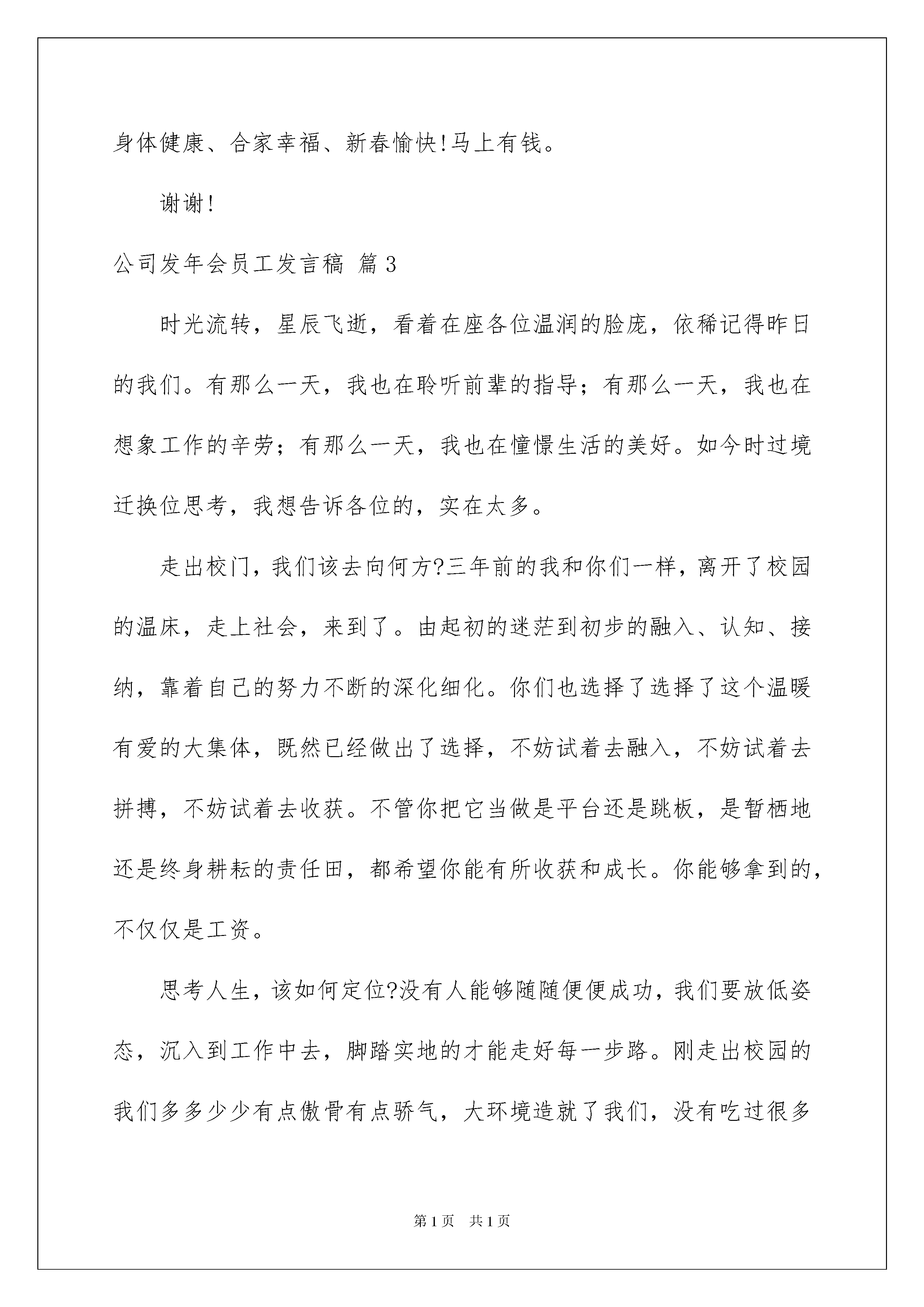 身体健康、合家幸福、新春愉快!马上有钱。

谢谢!

公司发年会员工发言稿 篇3

时光流转，星辰飞逝，看着在座各位温润的脸庞，依稀记得昨日的我们。有那么一天，我也在聆听前辈的指导；有那么一天，我也在想象工作的辛劳；有那么一天，我也在憧憬生活的美好。如今时过境迁换位思考，我想告诉各位的，实在太多。

走出校门，我们该去向何方?三年前的我和你们一样，离开了校园的温床，走上社会，来到了。由起初的迷茫到初步的融入、认知、接纳，靠着自己的努力不断的深化细化。你们也选择了选择了这个温暖有爱的大集体，既然已经做出了选择，不妨试着去融入，不妨试着去拼搏，不妨试着去收获。不管你把它当做是平台还是跳板，是暂栖地还是终身耕耘的责任田，都希望你能有所收获和成长。你能够拿到的，不仅仅是工资。

思考人生，该如何定位?没有人能够随随便便成功，我们要放低姿态，沉入到工作中去，脚踏实地的才能走好每一步路。刚走出校园的我们多多少少有点傲骨有点骄气，大环境造就了我们，没有吃过很多

第1页 共1页